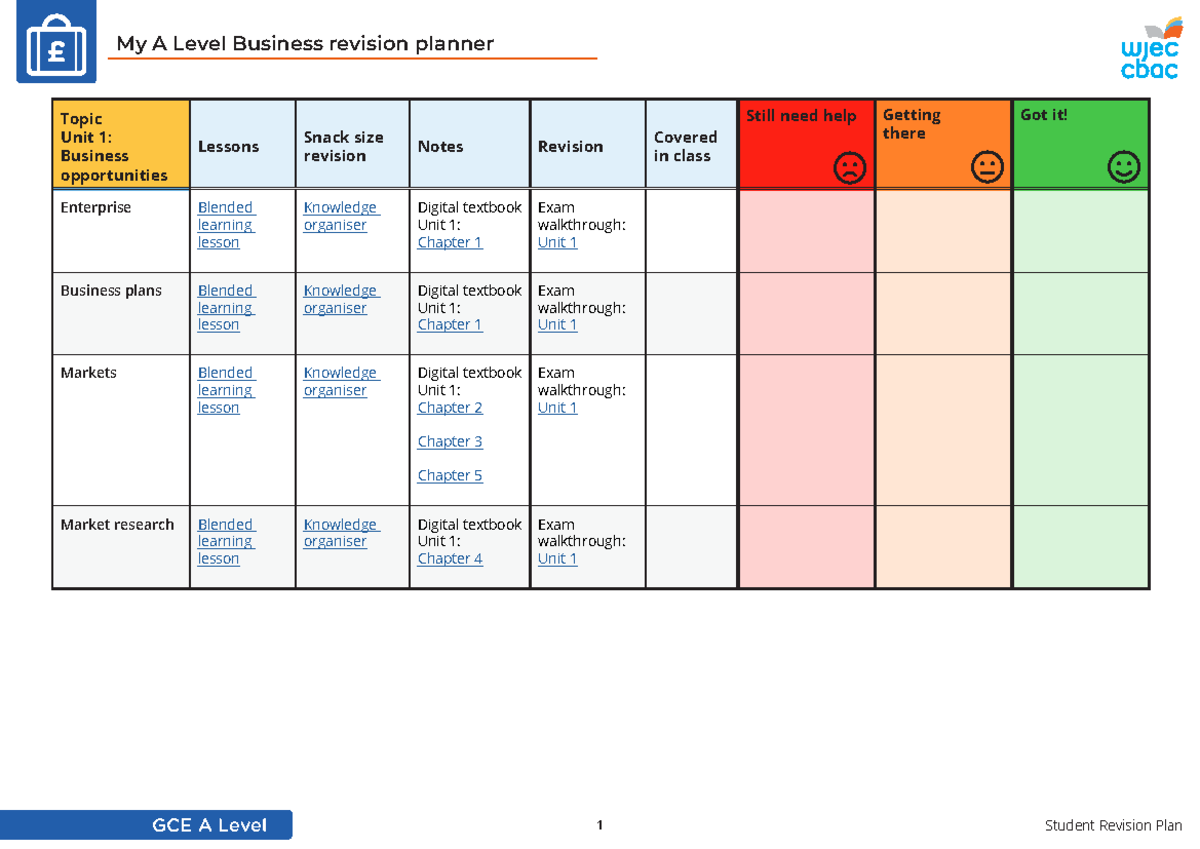 My A Level Business revision planner

wjec cbac

| Topic Unit 1: Business opportunities | Lessons | Snack size revision | Notes | Revision | Covered in class | Still need help | Getting there | Got it! |
|---|---|---|---|---|---|---|---|---|
| Enterprise | Blended learning lesson | Knowledge organiser | Digital textbook Unit 1: Chapter 1 | Exam walkthrough: Unit 1 | | | | |
| Business plans | Blended learning lesson | Knowledge organiser | Digital textbook Unit 1: Chapter 1 | Exam walkthrough: Unit 1 | | | | |
| Markets | Blended learning lesson | Knowledge organiser | Digital textbook Unit 1: Chapter 2 Chapter 3 Chapter 5 | Exam walkthrough: Unit 1 | | | | |
| Market research | Blended learning lesson | Knowledge organiser | Digital textbook Unit 1: Chapter 4 | Exam walkthrough: Unit 1 | | | | |

GCE A Level

1

Student Revision Plan